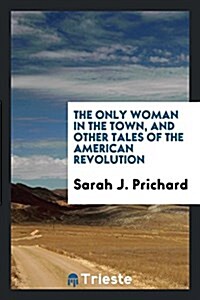 THE ONLY WOMAN IN THE TOWN, AND OTHER TALES OF THE AMERICAN REVOLUTION

Sarah J. Prichard

Trieste